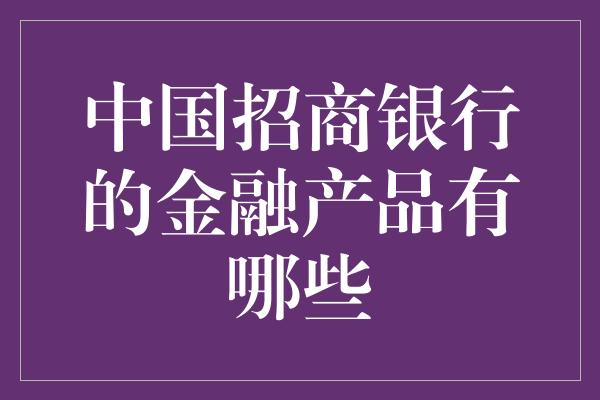 中国招商银行的金融产品有哪些